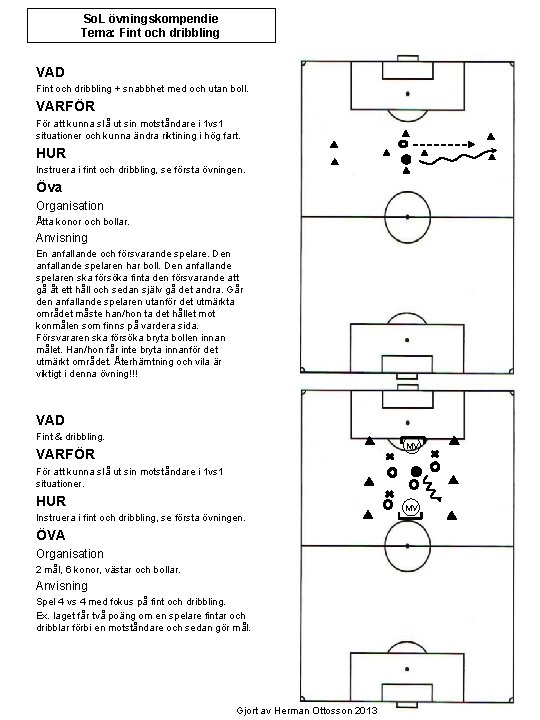 SoL övningskompendie
Tema: Fint och dribbling

VAD
Fint och dribbling + snabbhet med och utan boll.

VARFÖR
För att kunna slå ut sin motståndare i 1vs1 situationer och kunna ändra riktining i hög fart.

HUR
Instruera i fint och dribbling, se första övningen.

Öva
Organisation
Åtta konor och bollar.

Anvisning
En anfallande och försvarande spelare. Den anfallande spelaren har boll. Den anfallande spelaren ska försöka finta den försvarande att gå åt ett håll och sedan själv gå det andra. Går den anfallande spelaren utanför det utmärkta området måste han/hon ta det hållet mot konmålen som finns på vardera sida. Försvararen ska försöka bryta bollen innan målet. Han/hon får inte bryta innanför det utmärkt området. Återhämtning och vila är viktigt i denna övning!!!

VAD
Fint & dribbling.

VARFÖR
För att kunna slå ut sin motståndare i 1vs1 situationer.

HUR
Instruera i fint och dribbling, se första övningen.

ÖVA
Organisation
2 mål, 6 konor, västar och bollar.

Anvisning
Spel 4 vs 4 med fokus på fint och dribbling.
Ex. laget får två poäng om en spelare fintar och dribblar förbi en motståndare och sedan gör mål.

MV
MV

Gjort av Herman Ottosson 2013